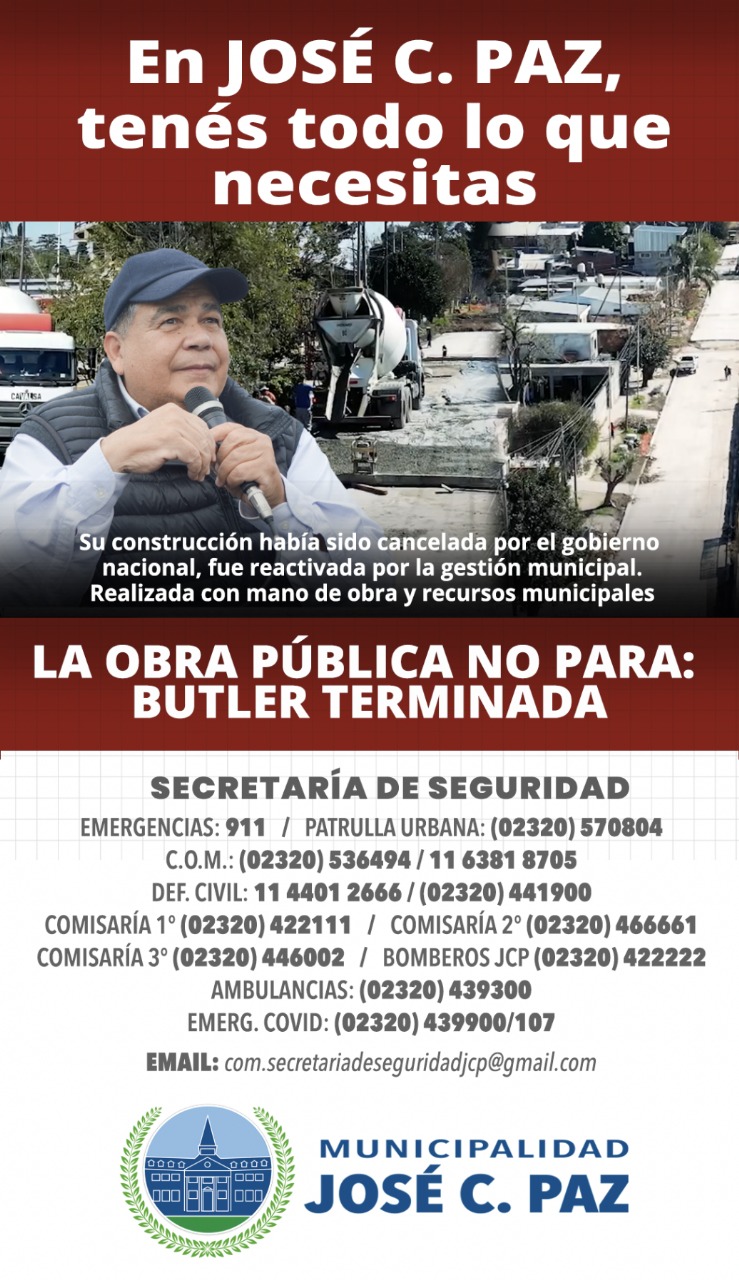 En JOSÉ C. PAZ, tenés todo lo que necesitas

Su construcción había sido cancelada por el gobierno nacional, fue reactivada por la gestión municipal. Realizada con mano de obra y recursos municipales

LA OBRA PÚBLICA NO PARA: BUTLER TERMINADA

SECRETARÍA DE SEGURIDAD
EMERGENCIAS: 911 / PATRULLA URBANA: (02320) 570804
C.O.M.: (02320) 536494 / 11 6381 8705
DEF. CIVIL: 11 4401 2666 / (02320) 441900
COMISARÍA 1° (02320) 422111 / COMISARÍA 2° (02320) 466661
COMISARÍA 3° (02320) 446002 / BOMBEROS JCP (02320) 422222
AMBULANCIAS: (02320) 439300
EMERG. COVID: (02320) 439900/107

EMAIL: com.secretariadeseguridadjcp@gmail.com

MUNICIPALIDAD
JOSÉ C. PAZ